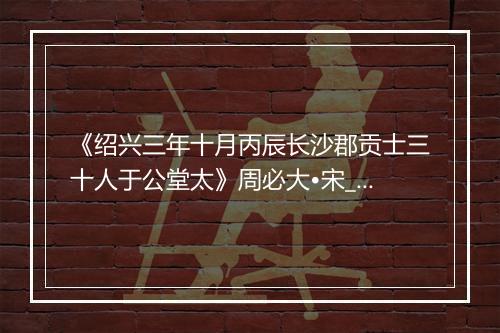 《绍兴三年十月丙辰长沙郡贡士三十人于公堂太》周必大•宋_...